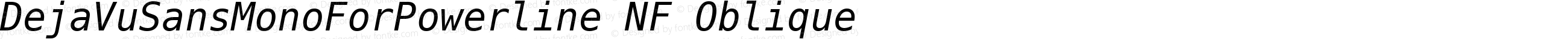 DejaVuSansMonoForPowerline NF Oblique